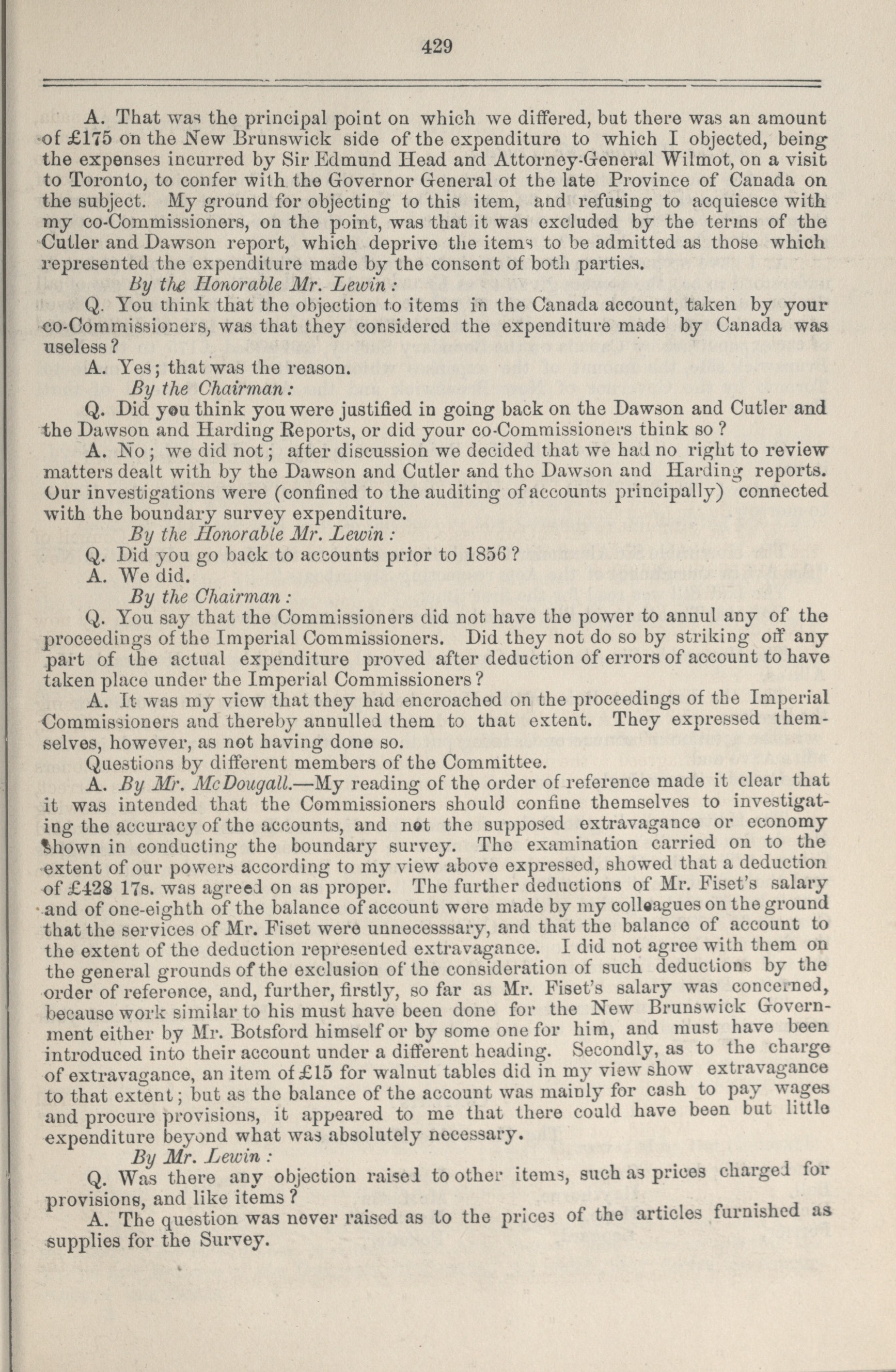 429

A. That was the principal point on which we differed, but there was an amount of £175 on the New Brunswick side of the expenditure to which I objected, being the expenses incurred by Sir Edmund Head and Attorney-General Wilmot, on a visit to Toronto, to confer with the Governor General of the late Province of Canada on the subject. My ground for objecting to this item, and refusing to acquiesce with my co-Commissioners, on the point, was that it was excluded by the terms of the Cutler and Dawson report, which deprive the items to be admitted as those which represented the expenditure made by the consent of both parties.

By the Honorable Mr. Lewin:

Q. You think that the objection to items in the Canada account, taken by your co-Commissioners, was that they considered the expenditure made by Canada was useless?

A. Yes; that was the reason.

By the Chairman:

Q. Did you think you were justified in going back on the Dawson and Cutler and the Dawson and Harding Reports, or did your co-Commissioners think so?

A. No; we did not; after discussion we decided that we had no right to review matters dealt with by the Dawson and Cutler and the Dawson and Harding reports. Our investigations were (confined to the auditing of accounts principally) connected with the boundary survey expenditure.

By the Honorable Mr. Lewin:

Q. Did you go back to accounts prior to 1856?

A. We did.

By the Chairman:

Q. You say that the Commissioners did not have the power to annul any of the proceedings of the Imperial Commissioners. Did they not do so by striking off any part of the actual expenditure proved after deduction of errors of account to have taken place under the Imperial Commissioners?

A. It was my view that they had encroached on the proceedings of the Imperial Commissioners and thereby annulled them to that extent. They expressed themselves, however, as not having done so.

Questions by different members of the Committee.

A. By Mr. McDougall.—My reading of the order of reference made it clear that it was intended that the Commissioners should confine themselves to investigating the accuracy of the accounts, and not the supposed extravagance or economy shown in conducting the boundary survey. The examination carried on to the extent of our powers according to my view above expressed, showed that a deduction of £428 17s. was agreed on as proper. The further deductions of Mr. Fiset's salary and of one-eighth of the balance of account were made by my colleagues on the ground that the services of Mr. Fiset were unnecesssary, and that the balance of account to the extent of the deduction represented extravagance. I did not agree with them on the general grounds of the exclusion of the consideration of such deductions by the order of reference, and, further, firstly, so far as Mr. Fiset's salary was concerned, because work similar to his must have been done for the New Brunswick Government either by Mr. Botsford himself or by some one for him, and must have been introduced into their account under a different heading. Secondly, as to the charge of extravagance, an item of £15 for walnut tables did in my view show extravagance to that extent; but as the balance of the account was mainly for cash to pay wages and procure provisions, it appeared to me that there could have been but little expenditure beyond what was absolutely necessary.

By Mr. Lewin:

Q. Was there any objection raised to other items, such as prices charged for provisions, and like items?

A. The question was never raised as to the prices of the articles furnished as supplies for the Survey.